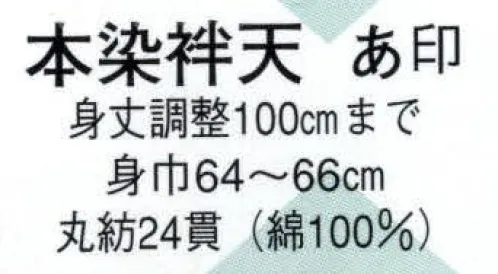 本染袢天　あ印

身丈調整100cmまで

身巾64～66cm

丸紡24貫（綿100%）